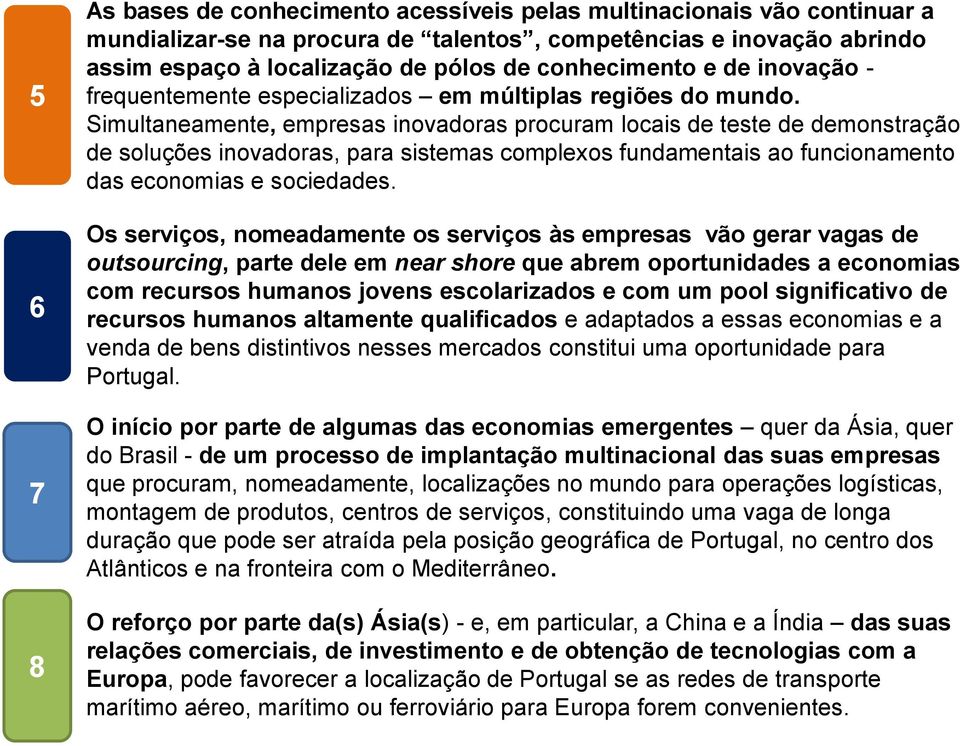 5

As bases de conhecimento acessíveis pelas multinacionais vão continuar a mundializar-se na procura de “talentos”, competências e inovação abrindo assim espaço à localização de pólos de conhecimento e de inovação - frequentemente especializados – em múltiplas regiões do mundo. Simultaneamente, empresas inovadoras procuram locais de teste de demonstração de soluções inovadoras, para sistemas complexos fundamentais ao funcionamento das economias e sociedades.

6

Os serviços, nomeadamente os serviços às empresas vão gerar vagas de outsourcing, parte dele em near shore que abrem oportunidades a economias com recursos humanos jovens escolarizados e com um pool significativo de recursos humanos altamente qualificados e adaptados a essas economias e a venda de bens distintivos nesses mercados constitui uma oportunidade para Portugal.

7

O início por parte de algumas das economias emergentes – quer da Ásia, quer do Brasil - de um processo de implantação multinacional das suas empresas que procuram, nomeadamente, localizações no mundo para operações logísticas, montagem de produtos, centros de serviços, constituindo uma vaga de longa duração que pode ser atraída pela posição geográfica de Portugal, no centro dos Atlânticos e na fronteira com o Mediterrâneo.

8

O reforço por parte da(s) Ásia(s) - e, em particular, a China e a Índia – das suas relações comerciais, de investimento e de obtenção de tecnologias com a Europa, pode favorecer a localização de Portugal se as redes de transporte marítimo aéreo, marítimo ou ferroviário para Europa forem convenientes.